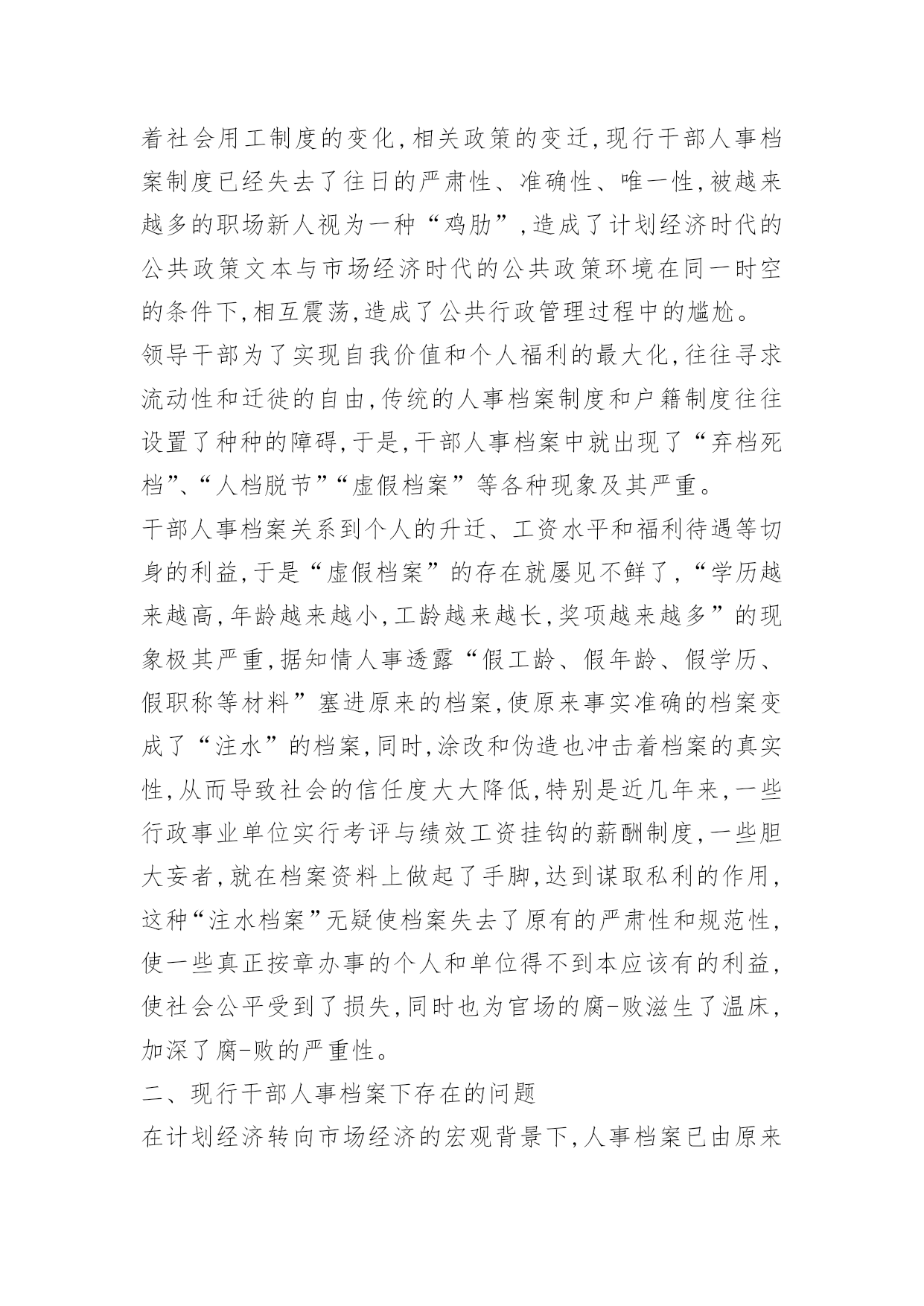 着社会用工制度的变化,相关政策的变迁,现行干部人事档案制度已经失去了往日的严肃性、准确性、唯一性,被越来越多的职场新人视为一种“鸡肋”,造成了计划经济时代的公共政策文本与市场经济时代的公共政策环境在同一时空的条件下,相互震荡,造成了公共行政管理过程中的尴尬。

领导干部为了实现自我价值和个人福利的最大化,往往寻求流动性和迁徙的自由,传统的人事档案制度和户籍制度往往设置了种种的障碍,于是,干部人事档案中就出现了“弃档死档”、“人档脱节”“虚假档案”等各种现象及其严重。

干部人事档案关系到个人的升迁、工资水平和福利待遇等切身的利益,于是“虚假档案”的存在就屡见不鲜了,“学历越来越高,年龄越来越小,工龄越来越长,奖项越来越多”的现象极其严重,据知情人事透露“假工龄、假年龄、假学历、假职称等材料”塞进原来的档案,使原来事实准确的档案变成了“注水”的档案,同时,涂改和伪造也冲击着档案的真实性,从而导致社会的信任度大大降低,特别是近几年来,一些行政事业单位实行考评与绩效工资挂钩的薪酬制度,一些胆大妄者,就在档案资料上做起了手脚,达到谋取私利的作用,这种“注水档案”无疑使档案失去了原有的严肃性和规范性,使一些真正按章办事的个人和单位得不到本应该有的利益,使社会公平受到了损失,同时也为官场的腐-败滋生了温床,加深了腐-败的严重性。

二、现行干部人事档案下存在的问题

在计划经济转向市场经济的宏观背景下,人事档案已由原来